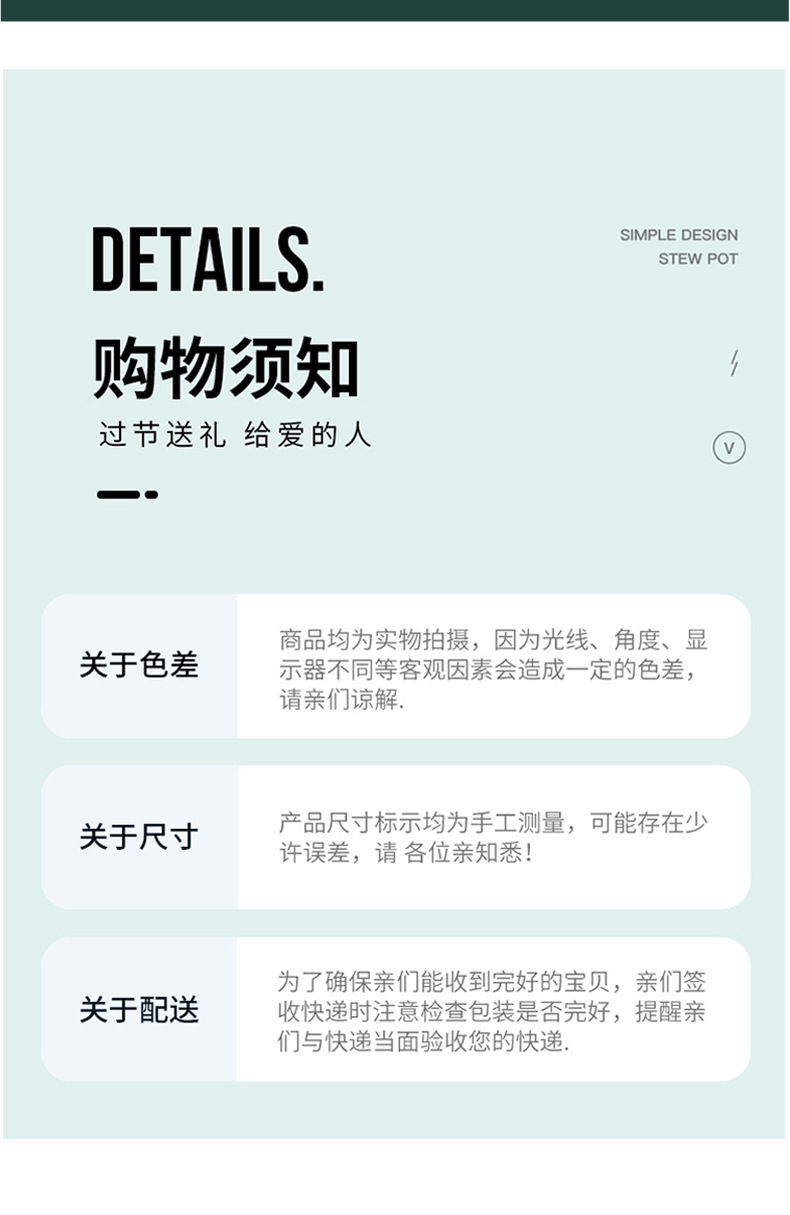 DETAILS.

SIMPLE DESIGN
STEW POT

购物须知

过节送礼 给爱的人

V

关于色差

商品均为实物拍摄，因为光线、角度、显示器不同等客观因素会造成一定的色差，请亲们谅解.

关于尺寸

产品尺寸标示均为手工测量，可能存在少许误差，请 各位亲知悉！

关于配送

为了确保亲们能收到完好的宝贝，亲们签收快递时注意检查包装是否完好，提醒亲们与快递当面验收您的快递.